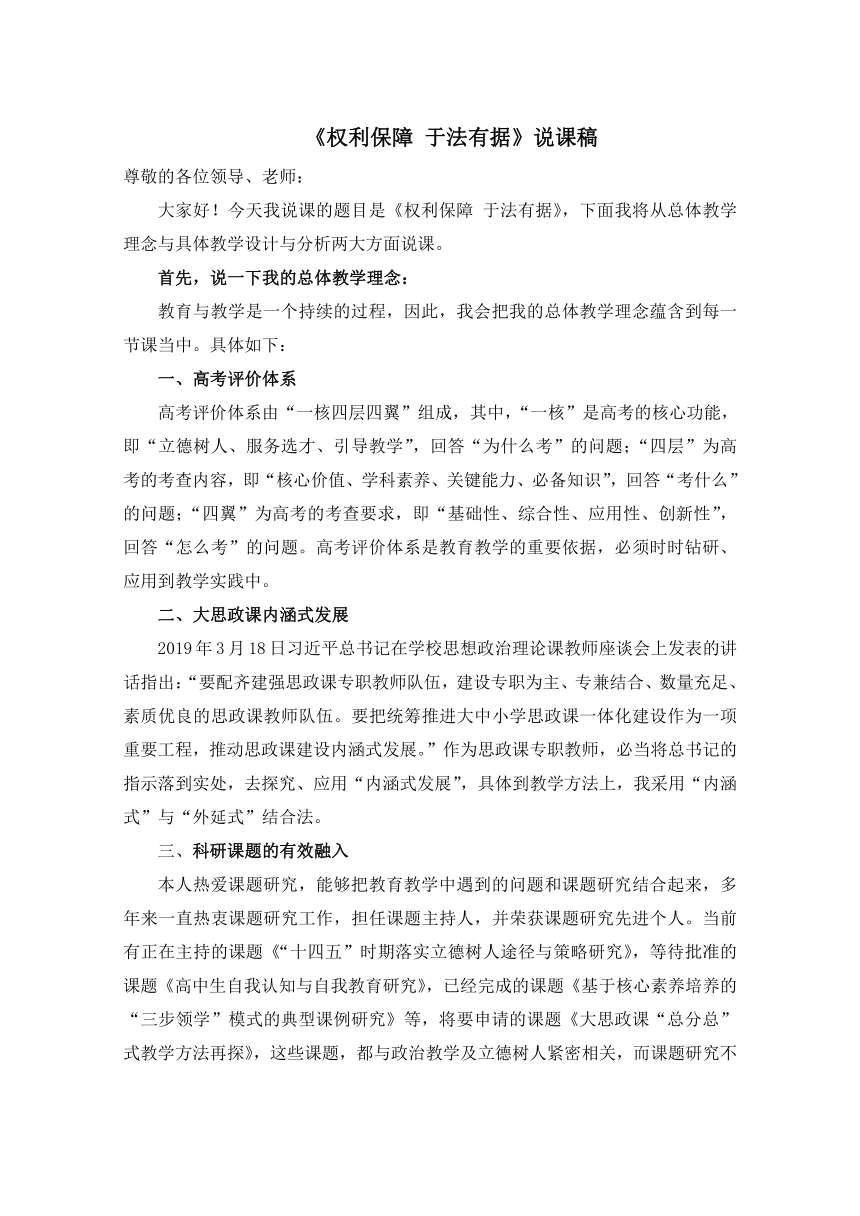 《权利保障 于法有据》说课稿

尊敬的各位领导、老师：

大家好！今天我说课的题目是《权利保障 于法有据》，下面我将从总体教学理念与具体教学设计与分析两大方面说课。

首先，说一下我的总体教学理念：

教育与教学是一个持续的过程，因此，我会把我的总体教学理念蕴含到每一节课当中。具体如下：

一、高考评价体系

高考评价体系由“一核四层四翼”组成，其中，“一核”是高考的核心功能，即“立德树人、服务选才、引导教学”，回答“为什么考”的问题；“四层”为高考的考查内容，即“核心价值、学科素养、关键能力、必备知识”，回答“考什么”的问题；“四翼”为高考的考查要求，即“基础性、综合性、应用性、创新性”，回答“怎么考”的问题。高考评价体系是教育教学的重要依据，必须时时钻研、应用到教学实践中。

二、大思政课内涵式发展

2019年3月18日习近平总书记在学校思想政治理论课教师座谈会上发表的讲话指出：“要配齐建强思政课专职教师队伍，建设专职为主、专兼结合、数量充足、素质优良的思政课教师队伍。要把统筹推进大中小学思政课一体化建设作为一项重要工程，推动思政课建设内涵式发展。”作为思政课专职教师，必当将总书记的指示落到实处，去探究、应用“内涵式发展”，具体到教学方法上，我采用“内涵式”与“外延式”结合法。

三、科研课题的有效融入

本人热爱课题研究，能够把教育教学中遇到的问题和课题研究结合起来，多年来一直热衷课题研究工作，担任课题主持人，并荣获课题研究先进个人。当前有正在主持的课题《“十四五”时期落实立德树人途径与策略研究》，等待批准的课题《高中生自我认知与自我教育研究》，已经完成的课题《基于核心素养培养的“三步领学”模式的典型课例研究》等，将要申请的课题《大思政课“总分总”式教学方法再探》，这些课题，都与政治教学及立德树人紧密相关，而课题研究不